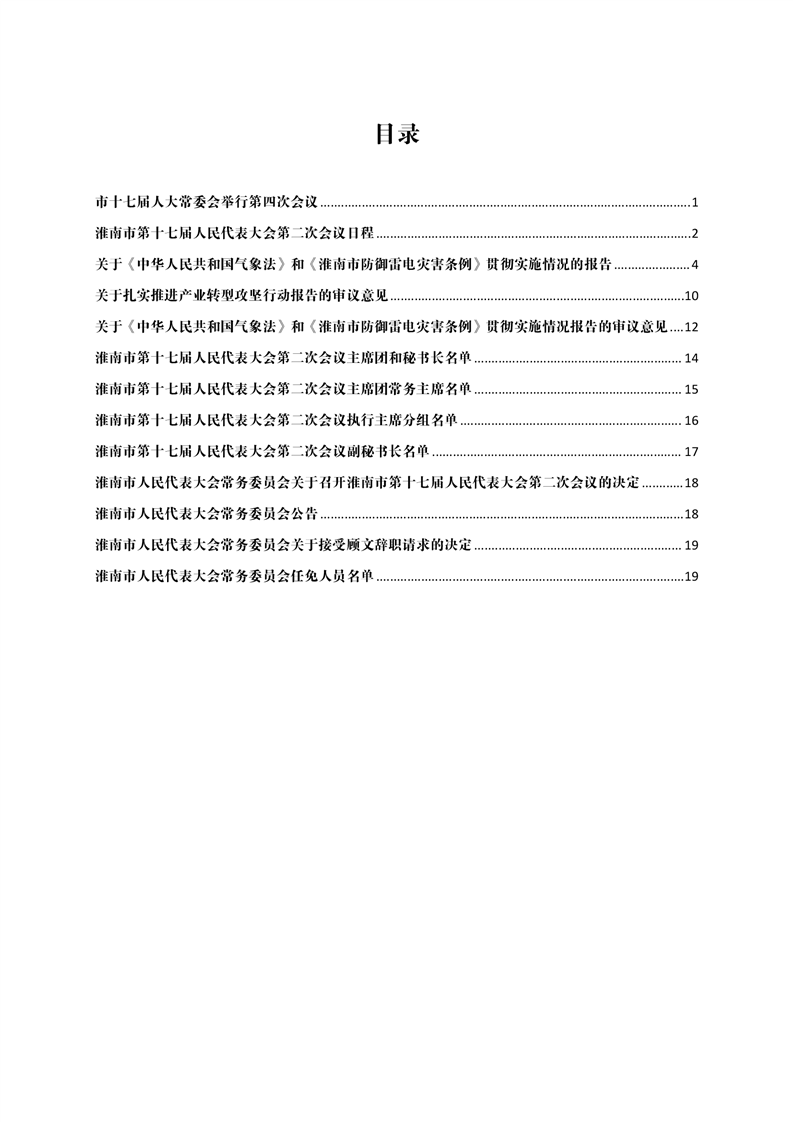 目录

市十七届人大常委会举行第四次会议 ........ 1

淮南市第十七届人民代表大会第二次会议日程 ........ 2

关于《中华人民共和国气象法》和《淮南市防御雷电灾害条例》贯彻实施情况的报告 ........ 4

关于扎实推进产业转型攻坚行动报告的审议意见 ........ 10

关于《中华人民共和国气象法》和《淮南市防御雷电灾害条例》贯彻实施情况报告的审议意见 ........ 12

淮南市第十七届人民代表大会第二次会议主席团和秘书长名单 ........ 14

淮南市第十七届人民代表大会第二次会议主席团常务主席名单 ........ 15

淮南市第十七届人民代表大会第二次会议执行主席分组名单 ........ 16

淮南市第十七届人民代表大会第二次会议副秘书长名单 ........ 17

淮南市人民代表大会常务委员会关于召开淮南市第十七届人民代表大会第二次会议的决定 ........ 18

淮南市人民代表大会常务委员会公告 ........ 18

淮南市人民代表大会常务委员会关于接受顾文辞职请求的决定 ........ 19

淮南市人民代表大会常务委员会任免人员名单 ........ 19